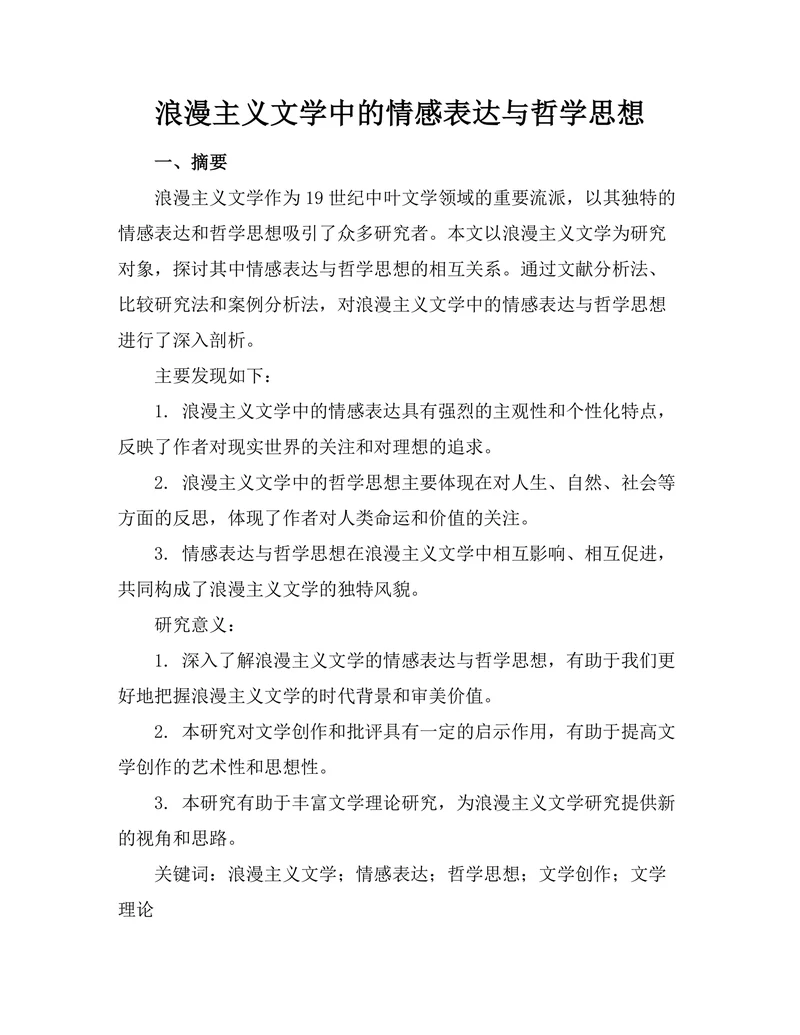 浪漫主义文学中的情感表达与哲学思想

一、摘要

浪漫主义文学作为19世纪中叶文学领域的重要流派，以其独特的情感表达和哲学思想吸引了众多研究者。本文以浪漫主义文学为研究对象，探讨其中情感表达与哲学思想的相互关系。通过文献分析法、比较研究法和案例分析法，对浪漫主义文学中的情感表达与哲学思想进行了深入剖析。

主要发现如下：

1. 浪漫主义文学中的情感表达具有强烈的主观性和个性化特点，反映了作者对现实世界的关注和对理想的追求。

2. 浪漫主义文学中的哲学思想主要体现在对人生、自然、社会等方面的反思，体现了作者对人类命运和价值的关注。

3. 情感表达与哲学思想在浪漫主义文学中相互影响、相互促进，共同构成了浪漫主义文学的独特风貌。

研究意义：

1. 深入了解浪漫主义文学的情感表达与哲学思想，有助于我们更好地把握浪漫主义文学的时代背景和审美价值。

2. 本研究对文学创作和批评具有一定的启示作用，有助于提高文学创作的艺术性和思想性。

3. 本研究有助于丰富文学理论研究，为浪漫主义文学研究提供新的视角和思路。

关键词：浪漫主义文学；情感表达；哲学思想；文学创作；文学理论